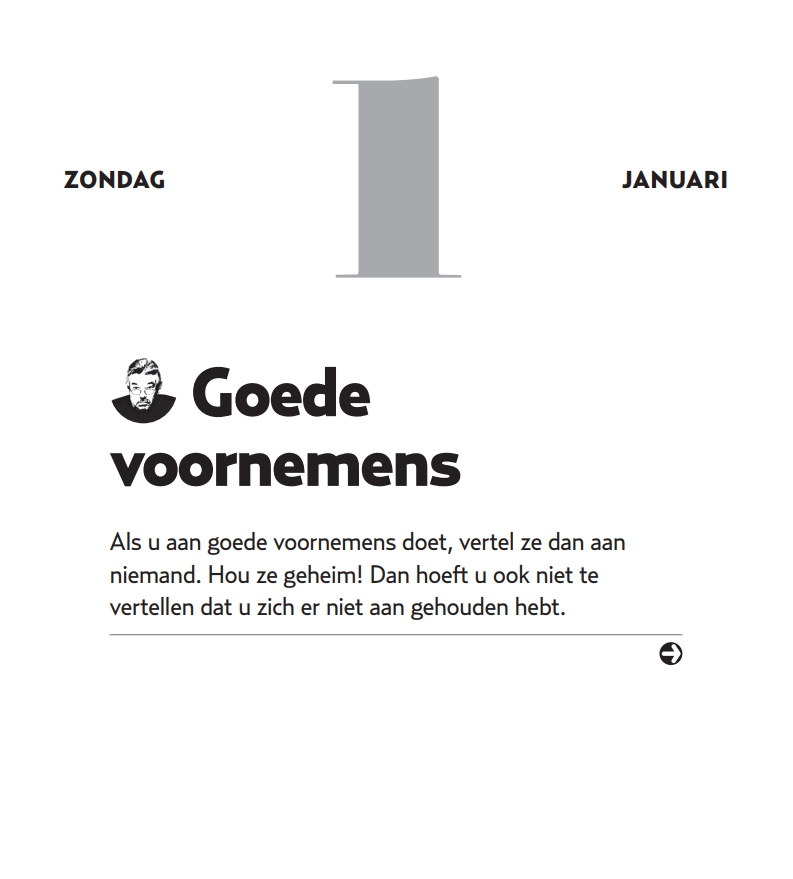 ZONDAG

1

JANUARI

Goede voornemens

Als u aan goede voornemens doet, vertel ze dan aan niemand. Hou ze geheim! Dan hoeft u ook niet te vertellen dat u zich er niet aan gehouden hebt.